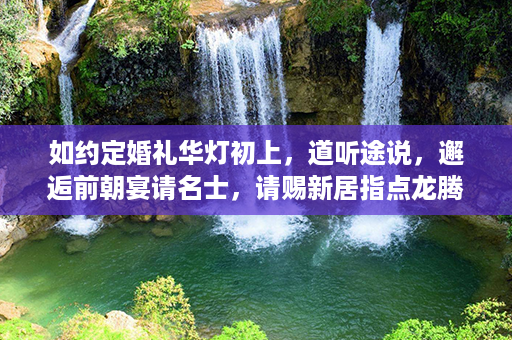 如约定婚礼华灯初上，道听途说，邂逅前朝宴请名士，请赐新居指点龙腾